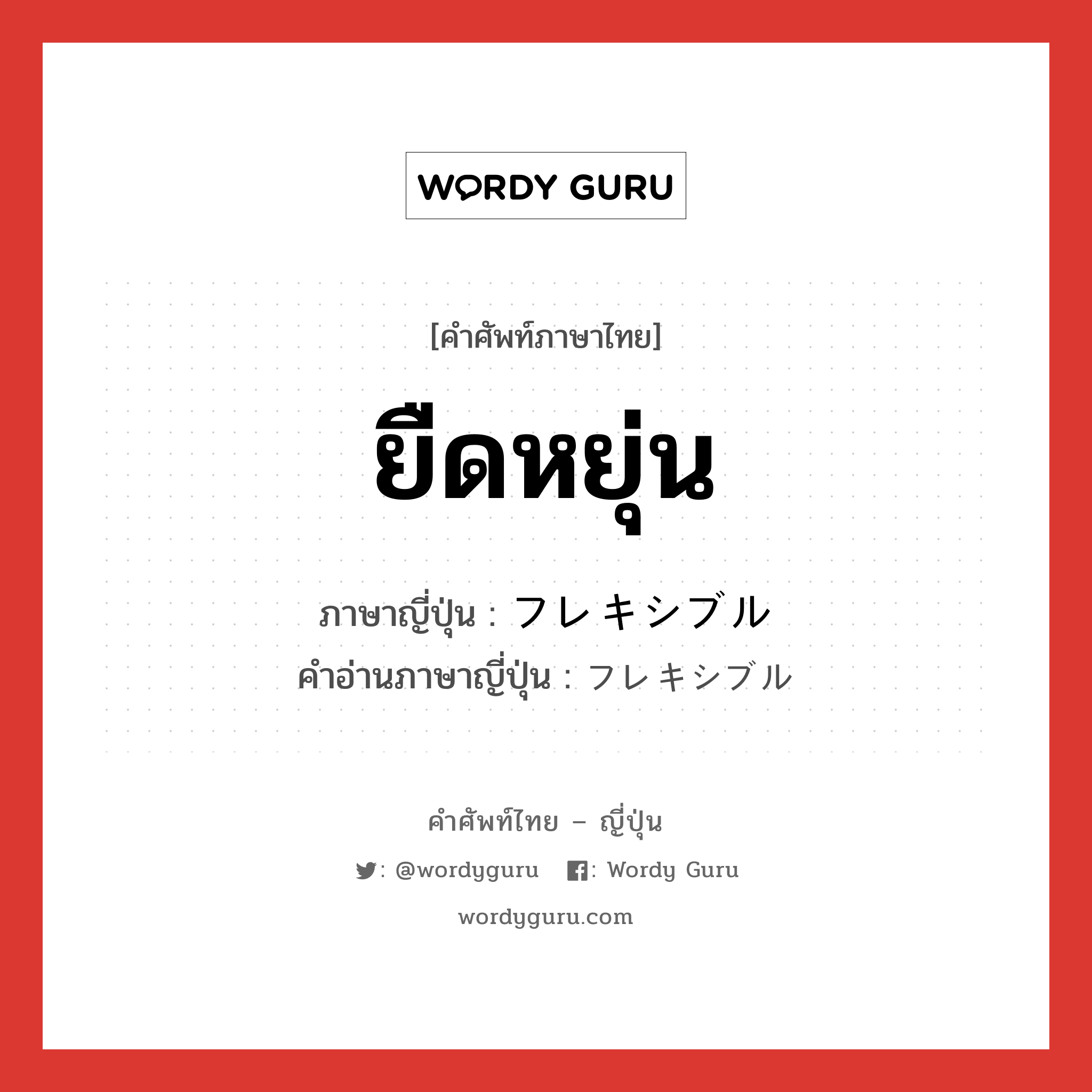 WORDY GURU

[คำศัพท์ภาษาไทย]

ยืดหยุ่น

ภาษาญี่ปุ่น : フレキシブル
คำอ่านภาษาญี่ปุ่น : フレキシブル

คำศัพท์ไทย – ญี่ปุ่น

: @wordyguru : Wordy Guru

wordyguru.com